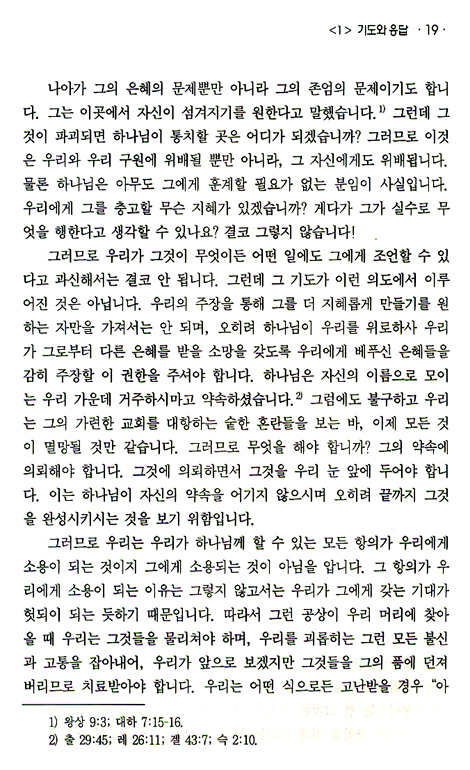 <1> 기도와 응답 · 19 ·

나아가 그의 은혜의 문제뿐만 아니라 그의 존엄의 문제이기도 합니다. 그는 이곳에서 자신이 섬겨지기를 원한다고 말했습니다.$^{1)}$ 그런데 그것이 파괴되면 하나님이 통치할 곳은 어디가 되겠습니까? 그러므로 이것은 우리와 우리 구원에 위배될 뿐만 아니라, 그 자신에게도 위배됩니다. 물론 하나님은 아무도 그에게 훈계할 필요가 없는 분임이 사실입니다. 우리에게 그를 충고할 무슨 지혜가 있겠습니까? 게다가 그가 실수로 무엇을 행한다고 생각할 수 있나요? 결코 그렇지 않습니다!

그러므로 우리가 그것이 무엇이든 어떤 일에도 그에게 조언할 수 있다고 과신해서는 결코 안 됩니다. 그런데 그 기도가 이런 의도에서 이루어진 것은 아닙니다. 우리의 주장을 통해 그를 더 지혜롭게 만들기를 원하는 자만을 가져서는 안 되며, 오히려 하나님이 우리를 위로하사 우리가 그로부터 다른 은혜를 받을 소망을 갖도록 우리에게 베푸신 은혜들을 감히 주장할 이 권한을 주셔야 합니다. 하나님은 자신의 이름으로 모이는 우리 가운데 거주하시마고 약속하셨습니다.$^{2)}$ 그럼에도 불구하고 우리는 그의 가련한 교회를 대항하는 숱한 혼란들을 보는 바, 이제 모든 것이 멸망될 것만 같습니다. 그러므로 무엇을 해야 합니까? 그의 약속에 의뢰해야 합니다. 그것에 의뢰하면서 그것을 우리 눈 앞에 두어야 합니다. 이는 하나님이 자신의 약속을 어기지 않으시며 오히려 끝까지 그것을 완성시키시는 것을 보기 위함입니다.

그러므로 우리는 우리가 하나님께 할 수 있는 모든 항의가 우리에게 소용이 되는 것이지 그에게 소용되는 것이 아님을 압니다. 그 항의가 우리에게 소용이 되는 이유는 그렇지 않고서는 우리가 그에게 갖는 기대가 헛되이 되는 듯하기 때문입니다. 따라서 그런 공상이 우리 머리에 찾아올 때 우리는 그것들을 물리쳐야 하며, 우리를 괴롭히는 그런 모든 불신과 고통을 잡아내어, 우리가 앞으로 보겠지만 그것들을 그의 품에 던져버리므로 치료받아야 합니다. 우리는 어떤 식으로든 고난받을 경우 "아

1) 왕상 9:3; 대하 7:15-16.
2) 출 29:45; 레 26:11; 겔 43:7; 슥 2:10.